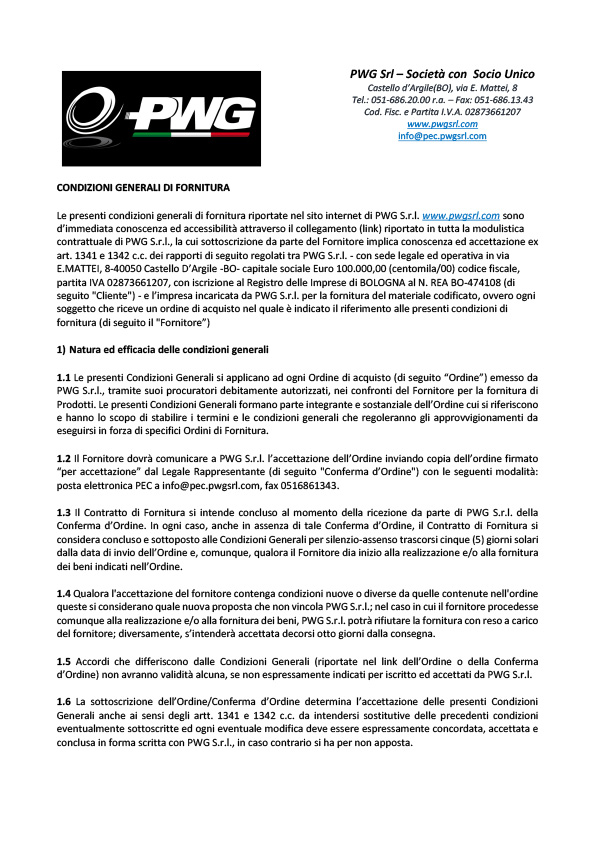 PWG

PWG Srl – Società con Socio Unico
Castello d'Argile(BO), via E. Mattei, 8
Tel.: 051-686.20.00 r.a. – Fax: 051-686.13.43
Cod. Fisc. e Partita I.V.A. 02873661207
www.pwgsrl.com
info@pec.pwgsrl.com

CONDIZIONI GENERALI DI FORNITURA

Le presenti condizioni generali di fornitura riportate nel sito internet di PWG S.r.l. www.pwgsrl.com sono d'immediata conoscenza ed accessibilità attraverso il collegamento (link) riportato in tutta la modulistica contrattuale di PWG S.r.l., la cui sottoscrizione da parte del Fornitore implica conoscenza ed accettazione ex art. 1341 e 1342 c.c. dei rapporti di seguito regolati tra PWG S.r.l. - con sede legale ed operativa in via E.MATTEI, 8-40050 Castello D'Argile -BO- capitale sociale Euro 100.000,00 (centomila/00) codice fiscale, partita IVA 02873661207, con iscrizione al Registro delle Imprese di BOLOGNA al N. REA BO-474108 (di seguito "Cliente") - e l'impresa incaricata da PWG S.r.l. per la fornitura del materiale codificato, ovvero ogni soggetto che riceve un ordine di acquisto nel quale è indicato il riferimento alle presenti condizioni di fornitura (di seguito il "Fornitore")

1) Natura ed efficacia delle condizioni generali

1.1 Le presenti Condizioni Generali si applicano ad ogni Ordine di acquisto (di seguito "Ordine") emesso da PWG S.r.l., tramite suoi procuratori debitamente autorizzati, nei confronti del Fornitore per la fornitura di Prodotti. Le presenti Condizioni Generali formano parte integrante e sostanziale dell'Ordine cui si riferiscono e hanno lo scopo di stabilire i termini e le condizioni generali che regoleranno gli approvvigionamenti da eseguirsi in forza di specifici Ordini di Fornitura.

1.2 Il Fornitore dovrà comunicare a PWG S.r.l. l'accettazione dell'Ordine inviando copia dell'ordine firmato "per accettazione" dal Legale Rappresentante (di seguito "Conferma d'Ordine") con le seguenti modalità: posta elettronica PEC a info@pec.pwgsrl.com, fax 0516861343.

1.3 Il Contratto di Fornitura si intende concluso al momento della ricezione da parte di PWG S.r.l. della Conferma d'Ordine. In ogni caso, anche in assenza di tale Conferma d'Ordine, il Contratto di Fornitura si considera concluso e sottoposto alle Condizioni Generali per silenzio-assenso trascorsi cinque (5) giorni solari dalla data di invio dell'Ordine e, comunque, qualora il Fornitore dia inizio alla realizzazione e/o alla fornitura dei beni indicati nell'Ordine.

1.4 Qualora l'accettazione del fornitore contenga condizioni nuove o diverse da quelle contenute nell'ordine queste si considerano quale nuova proposta che non vincola PWG S.r.l.; nel caso in cui il fornitore procedesse comunque alla realizzazione e/o alla fornitura dei beni, PWG S.r.l. potrà rifiutare la fornitura con reso a carico del fornitore; diversamente, s'intenderà accettata decorsi otto giorni dalla consegna.

1.5 Accordi che differiscono dalle Condizioni Generali (riportate nel link dell'Ordine o della Conferma d'Ordine) non avranno validità alcuna, se non espressamente indicati per iscritto ed accettati da PWG S.r.l.

1.6 La sottoscrizione dell'Ordine/Conferma d'Ordine determina l'accettazione delle presenti Condizioni Generali anche ai sensi degli artt. 1341 e 1342 c.c. da intendersi sostitutive delle precedenti condizioni eventualmente sottoscritte ed ogni eventuale modifica deve essere espressamente concordata, accettata e conclusa in forma scritta con PWG S.r.l., in caso contrario si ha per non apposta.